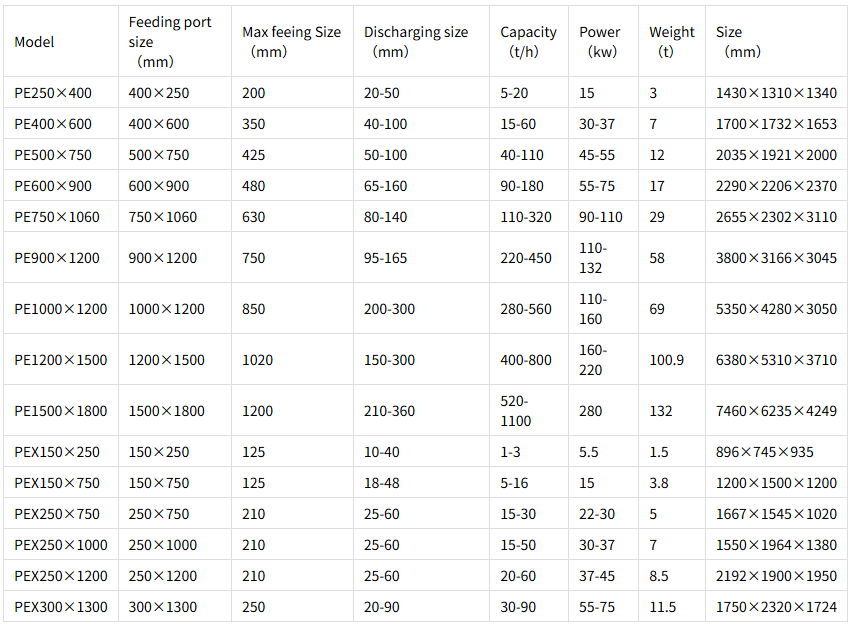 | Model | Feeding port size （mm） | Max feeing Size （mm） | Discharging size （mm） | Capacity （t/h） | Power （kw） | Weight （t） | Size （mm） |
|---|---|---|---|---|---|---|---|
| PE250×400 | 400×250 | 200 | 20-50 | 5-20 | 15 | 3 | 1430×1310×1340 |
| PE400×600 | 400×600 | 350 | 40-100 | 15-60 | 30-37 | 7 | 1700×1732×1653 |
| PE500×750 | 500×750 | 425 | 50-100 | 40-110 | 45-55 | 12 | 2035×1921×2000 |
| PE600×900 | 600×900 | 480 | 65-160 | 90-180 | 55-75 | 17 | 2290×2206×2370 |
| PE750×1060 | 750×1060 | 630 | 80-140 | 110-320 | 90-110 | 29 | 2655×2302×3110 |
| PE900×1200 | 900×1200 | 750 | 95-165 | 220-450 | 110-132 | 58 | 3800×3166×3045 |
| PE1000×1200 | 1000×1200 | 850 | 200-300 | 280-560 | 110-160 | 69 | 5350×4280×3050 |
| PE1200×1500 | 1200×1500 | 1020 | 150-300 | 400-800 | 160-220 | 100.9 | 6380×5310×3710 |
| PE1500×1800 | 1500×1800 | 1200 | 210-360 | 520-1100 | 280 | 132 | 7460×6235×4249 |
| PEX150×250 | 150×250 | 125 | 10-40 | 1-3 | 5.5 | 1.5 | 896×745×935 |
| PEX150×750 | 150×750 | 125 | 18-48 | 5-16 | 15 | 3.8 | 1200×1500×1200 |
| PEX250×750 | 250×750 | 210 | 25-60 | 15-30 | 22-30 | 5 | 1667×1545×1020 |
| PEX250×1000 | 250×1000 | 210 | 25-60 | 15-50 | 30-37 | 7 | 1550×1964×1380 |
| PEX250×1200 | 250×1200 | 210 | 25-60 | 20-60 | 37-45 | 8.5 | 2192×1900×1950 |
| PEX300×1300 | 300×1300 | 250 | 20-90 | 30-90 | 55-75 | 11.5 | 1750×2320×1724 |